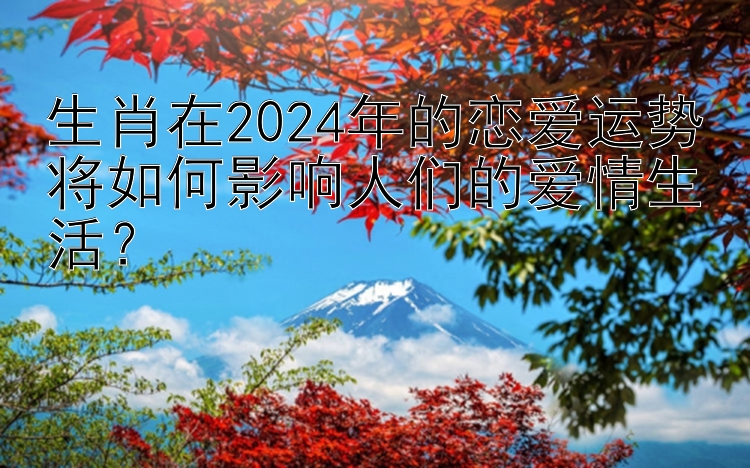 生肖在2024年的恋爱运势将如何影响人们的爱情生活？